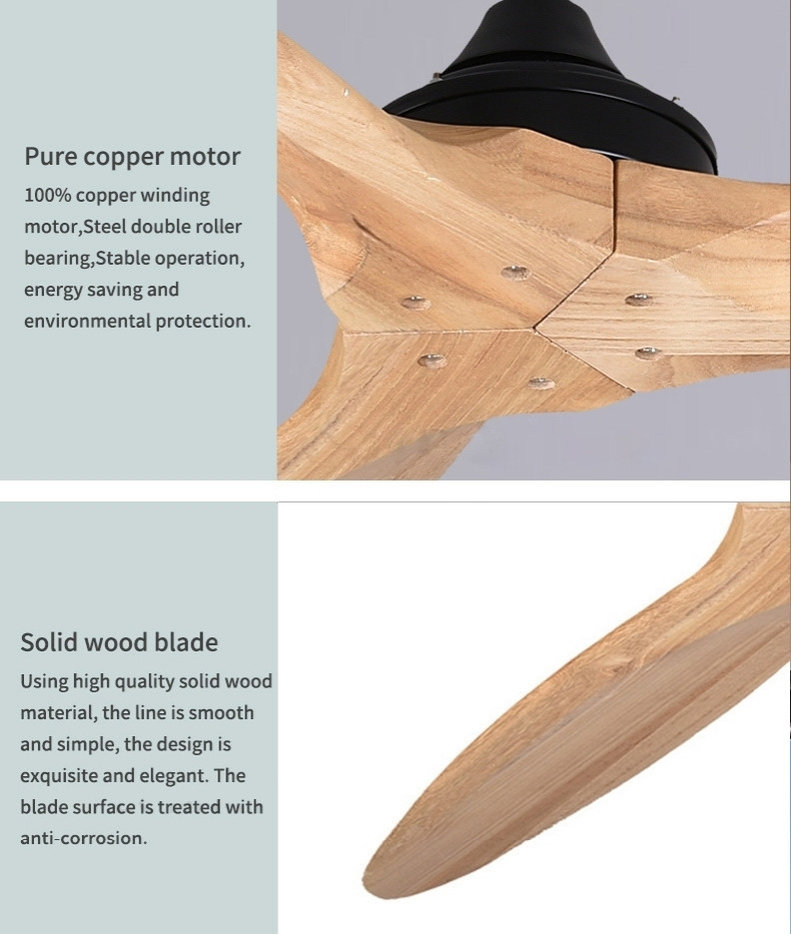 Pure copper motor

100% copper winding motor,Steel double roller bearing,Stable operation, energy saving and environmental protection.

Solid wood blade

Using high quality solid wood material, the line is smooth and simple, the design is exquisite and elegant. The blade surface is treated with anti-corrosion.